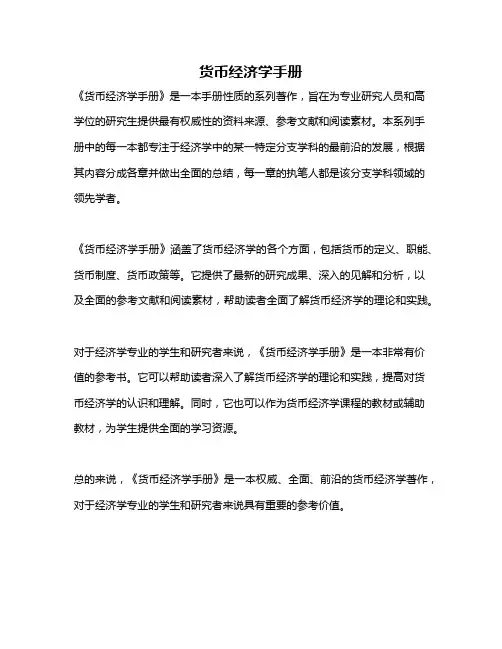 货币经济学手册

《货币经济学手册》是一本手册性质的系列著作，旨在为专业研究人员和高学位的研究生提供最有权威性的资料来源、参考文献和阅读素材。本系列手册中的每一本都专注于经济学中的某一特定分支学科的最前沿的发展，根据其内容分成各章并做出全面的总结，每一章的执笔人都是该分支学科领域的领先学者。

《货币经济学手册》涵盖了货币经济学的各个方面，包括货币的定义、职能、货币制度、货币政策等。它提供了最新的研究成果、深入的见解和分析，以及全面的参考文献和阅读素材，帮助读者全面了解货币经济学的理论和实践。

对于经济学专业的学生和研究者来说，《货币经济学手册》是一本非常有价值的参考书。它可以帮助读者深入了解货币经济学的理论和实践，提高对货币经济学的认识和理解。同时，它也可以作为货币经济学课程的教材或辅助教材，为学生提供全面的学习资源。

总的来说，《货币经济学手册》是一本权威、全面、前沿的货币经济学著作，对于经济学专业的学生和研究者来说具有重要的参考价值。